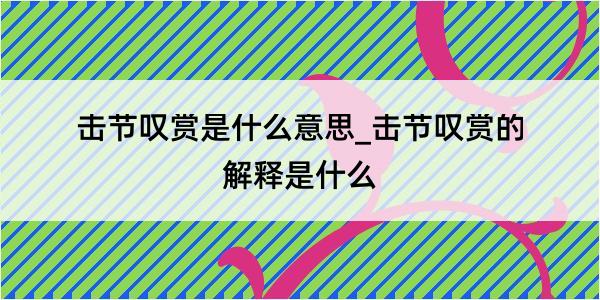 击节叹赏是什么意思_击节叹赏的解释是什么